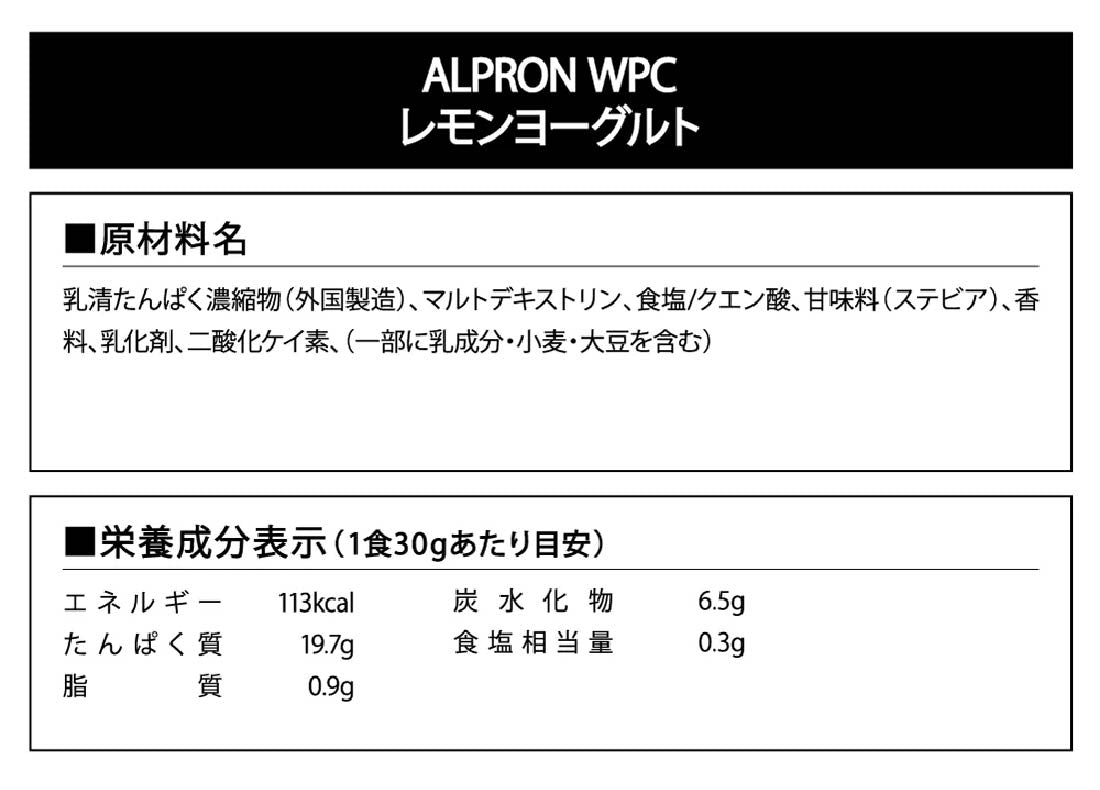 ALPRON WPC
レモンヨーグルト

■原材料名

乳清たんぱく濃縮物(外国製造)、マルトデキストリン、食塩/クエン酸、甘味料(ステビア)、香料、乳化剤、二酸化ケイ素、(一部に乳成分・小麦・大豆を含む)

■栄養成分表示(1食30gあたり目安)

エネルギー 113kcal
たんぱく質 19.7g
脂質 0.9g
炭水化物 6.5g
食塩相当量 0.3g